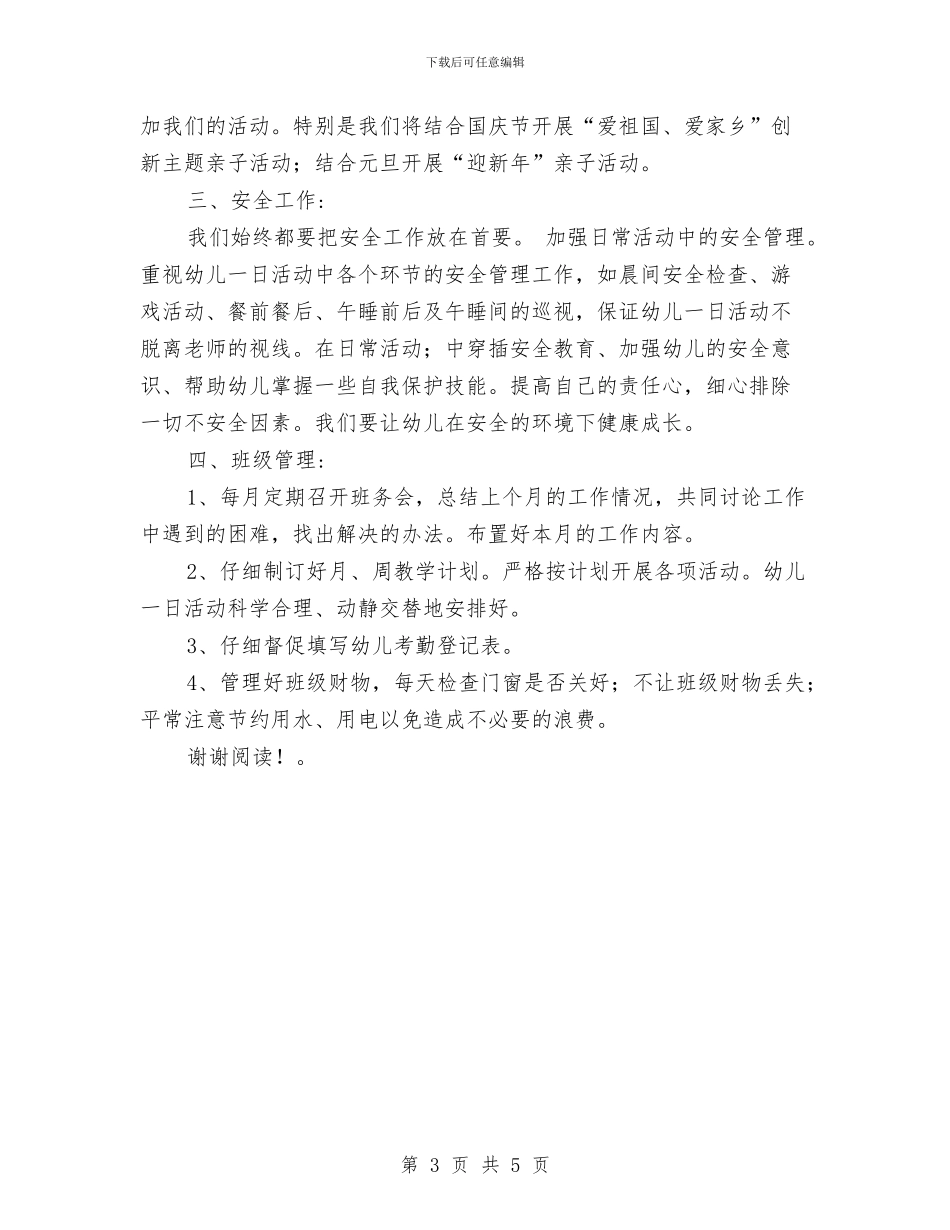 下载后可任意编辑

加我们的活动。特别是我们将结合国庆节开展“爱祖国、爱家乡”创新主题亲子活动；结合元旦开展“迎新年”亲子活动。

三、安全工作：

我们始终都要把安全工作放在首要。 加强日常活动中的安全管理。重视幼儿一日活动中各个环节的安全管理工作，如晨间安全检查、游戏活动、餐前餐后、午睡前后及午睡间的巡视，保证幼儿一日活动不脱离老师的视线。在日常活动；中穿插安全教育、加强幼儿的安全意识、帮助幼儿掌握一些自我保护技能。提高自己的责任心，细心排除一切不安全因素。我们要让幼儿在安全的环境下健康成长。

四、班级管理：

1、每月定期召开班务会，总结上个月的工作情况，共同讨论工作中遇到的困难，找出解决的办法。布置好本月的工作内容。

2、仔细制订好月、周教学计划。严格按计划开展各项活动。幼儿一日活动科学合理、动静交替地安排好。

3、仔细督促填写幼儿考勤登记表。

4、管理好班级财物，每天检查门窗是否关好；不让班级财物丢失；平常注意节约用水、用电以免造成不必要的浪费。

谢谢阅读！。

第 3 页 共 5 页